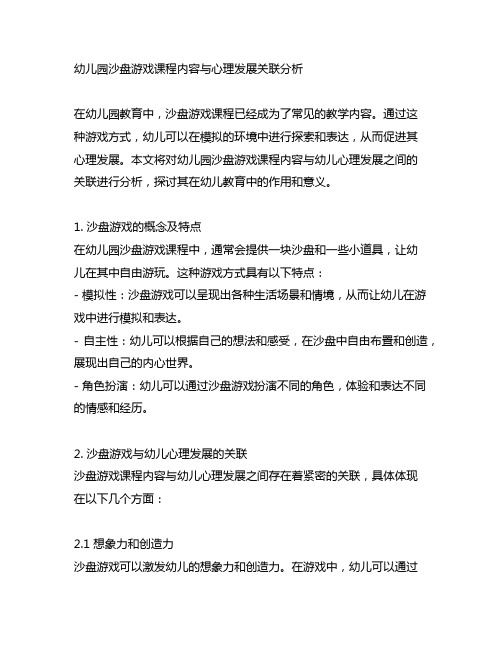 幼儿园沙盘游戏课程内容与心理发展关联分析

在幼儿园教育中，沙盘游戏课程已经成为了常见的教学内容。通过这种游戏方式，幼儿可以在模拟的环境中进行探索和表达，从而促进其心理发展。本文将对幼儿园沙盘游戏课程内容与幼儿心理发展之间的关联进行分析，探讨其在幼儿教育中的作用和意义。

1. 沙盘游戏的概念及特点
在幼儿园沙盘游戏课程中，通常会提供一块沙盘和一些小道具，让幼儿在其中自由游玩。这种游戏方式具有以下特点：
- 模拟性：沙盘游戏可以呈现出各种生活场景和情境，从而让幼儿在游戏中进行模拟和表达。
- 自主性：幼儿可以根据自己的想法和感受，在沙盘中自由布置和创造，展现出自己的内心世界。
- 角色扮演：幼儿可以通过沙盘游戏扮演不同的角色，体验和表达不同的情感和经历。

2. 沙盘游戏与幼儿心理发展的关联
沙盘游戏课程内容与幼儿心理发展之间存在着紧密的关联，具体体现在以下几个方面：

2.1 想象力和创造力
沙盘游戏可以激发幼儿的想象力和创造力。在游戏中，幼儿可以通过